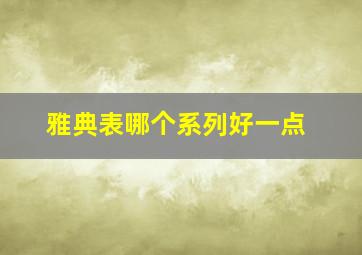 雅典表哪个系列好一点